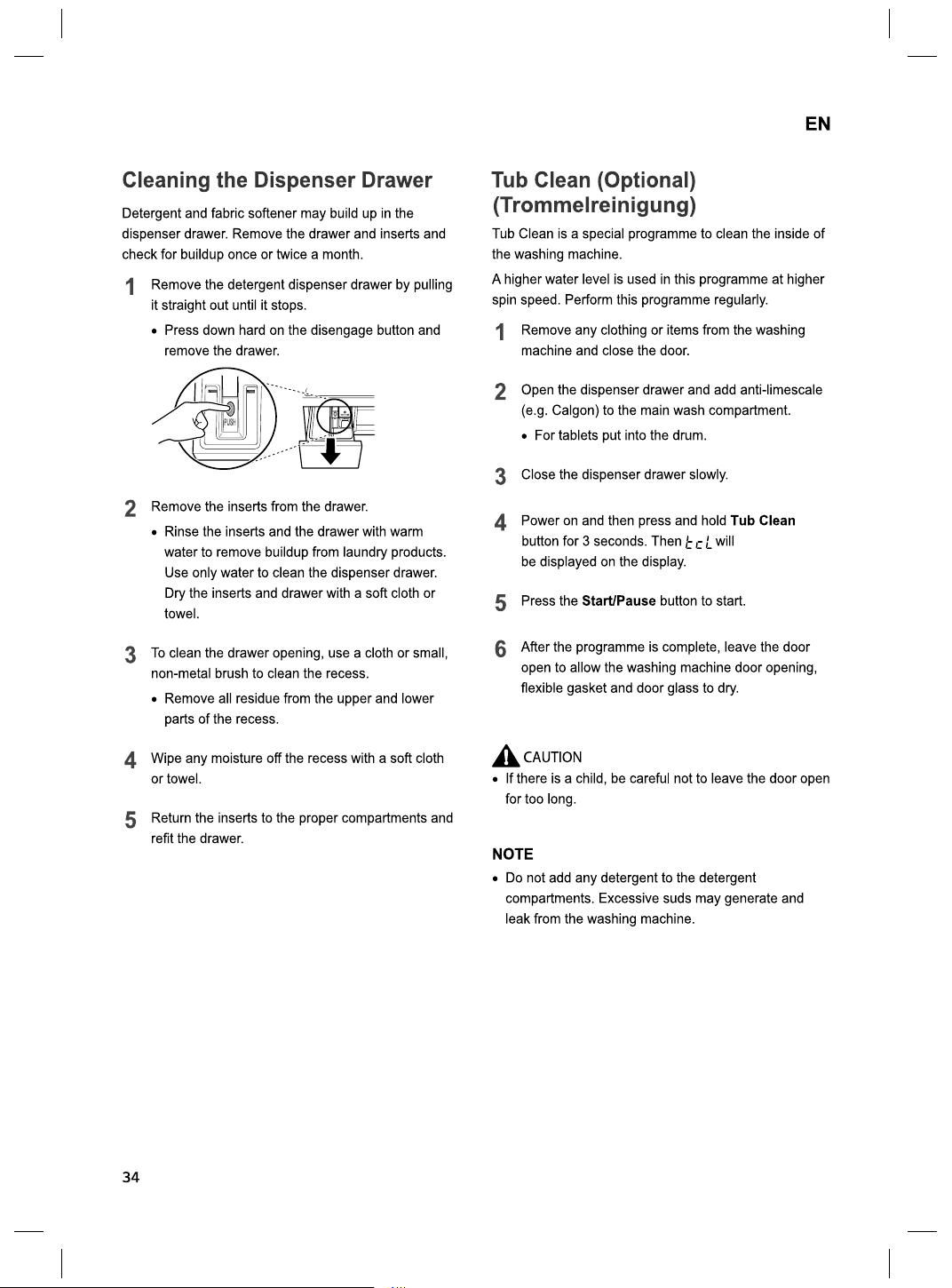 EN

Cleaning the Dispenser Drawer

Detergent and fabric softener may build up in the dispenser drawer. Remove the drawer and inserts and check for buildup once or twice a month.

1 Remove the detergent dispenser drawer by pulling it straight out until it stops.

• Press down hard on the disengage button and remove the drawer.

PUSH

2 Remove the inserts from the drawer.

• Rinse the inserts and the drawer with warm water to remove buildup from laundry products. Use only water to clean the dispenser drawer. Dry the inserts and drawer with a soft cloth or towel.

3 To clean the drawer opening, use a cloth or small, non-metal brush to clean the recess.

• Remove all residue from the upper and lower parts of the recess.

4 Wipe any moisture off the recess with a soft cloth or towel.

5 Return the inserts to the proper compartments and refit the drawer.

Tub Clean (Optional) (Trommelreinigung)

Tub Clean is a special programme to clean the inside of the washing machine.

A higher water level is used in this programme at higher spin speed. Perform this programme regularly.

1 Remove any clothing or items from the washing machine and close the door.

2 Open the dispenser drawer and add anti-limescale (e.g. Calgon) to the main wash compartment.

• For tablets put into the drum.

3 Close the dispenser drawer slowly.

4 Power on and then press and hold Tub Clean button for 3 seconds. Then tcL will be displayed on the display.

5 Press the Start/Pause button to start.

6 After the programme is complete, leave the door open to allow the washing machine door opening, flexible gasket and door glass to dry.

CAUTION
• If there is a child, be careful not to leave the door open for too long.

NOTE
• Do not add any detergent to the detergent compartments. Excessive suds may generate and leak from the washing machine.

34